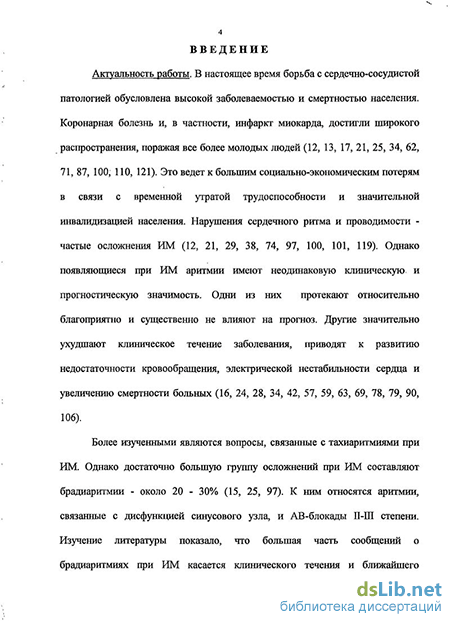 4

ВВЕДЕНИЕ

Актуальность работы. В настоящее время борьба с сердечно-сосудистой патологией обусловлена высокой заболеваемостью и смертностью населения. Коронарная болезнь и, в частности, инфаркт миокарда, достигли широкого распространения, поражая все более молодых людей (12, 13, 17, 21, 25, 34, 62, 71, 87, 100, 110, 121). Это ведет к большим социально-экономическим потерям в связи с временной утратой трудоспособности и значительной инвалидизацией населения. Нарушения сердечного ритма и проводимости - частые осложнения ИМ (12, 21, 29, 38, 74, 97, 100, 101, 119). Однако появляющиеся при ИМ аритмии имеют неодинаковую клиническую и прогностическую значимость. Одни из них протекают относительно благоприятно и существенно не влияют на прогноз. Другие значительно ухудшают клиническое течение заболевания, приводят к развитию недостаточности кровообращения, электрической нестабильности сердца и увеличению смертности больных (16, 24, 28, 34, 42, 57, 59, 63, 69, 78, 79, 90, 106).

Более изученными являются вопросы, связанные с тахиаритмиями при ИМ. Однако достаточно большую группу осложнений при ИМ составляют брадиаритмии - около 20 - 30% (15, 25, 97). К ним относятся аритмии, связанные с дисфункцией синусового узла, и АВ-блокады II-III степени. Изучение литературы показало, что большая часть сообщений о брадиаритмиях при ИМ касается клинического течения и ближайшего

dsLib.net
библиотека диссертаций